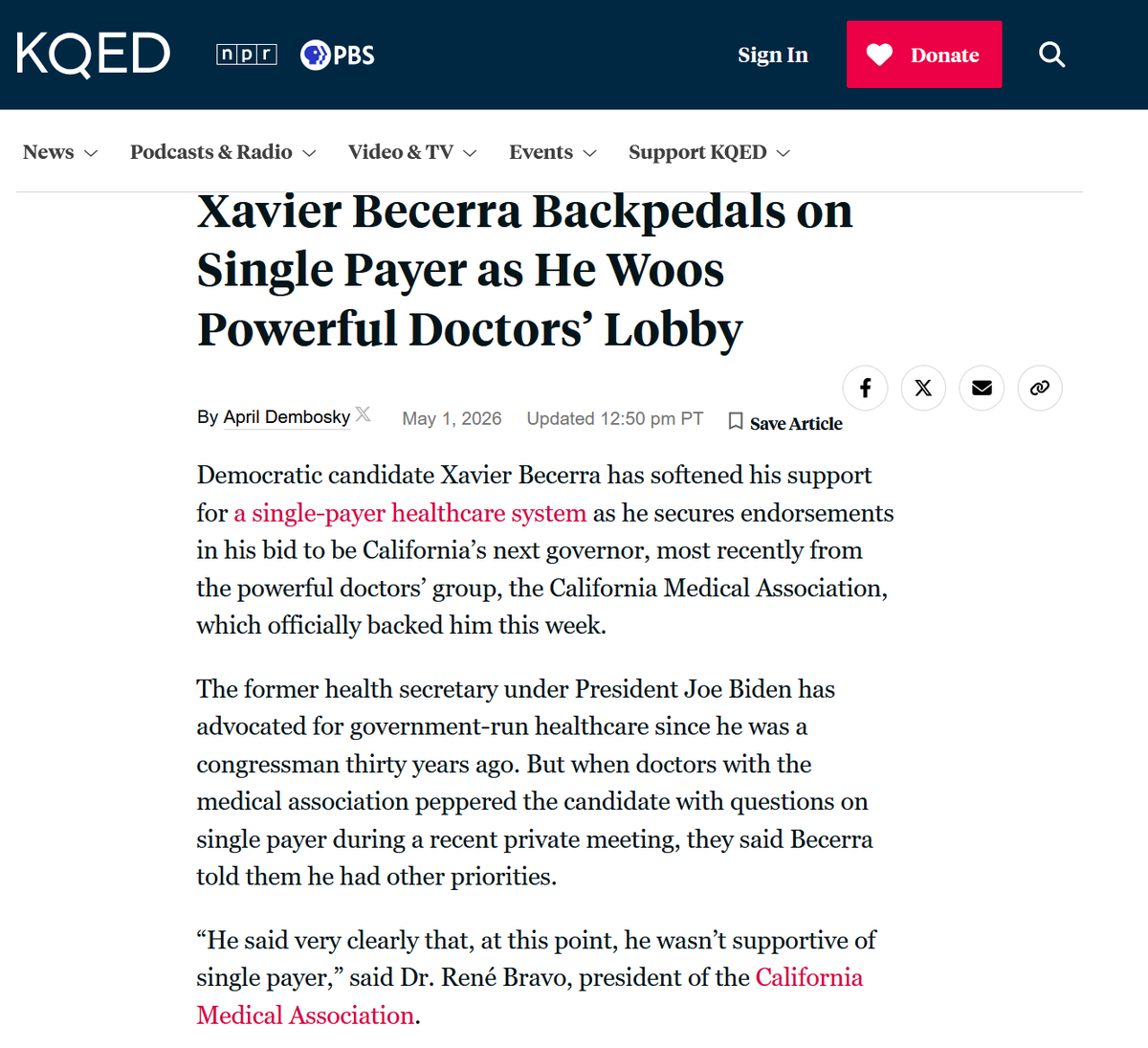 KQED npr PBS

Sign In Donate

News Podcasts & Radio Video & TV Events Support KQED

Xavier Becerra Backpedals on Single Payer as He Woos Powerful Doctors' Lobby

By April Dembosky May 1, 2026 Updated 12:50 pm PT Save Article

Democratic candidate Xavier Becerra has softened his support for a single-payer healthcare system as he secures endorsements in his bid to be California's next governor, most recently from the powerful doctors' group, the California Medical Association, which officially backed him this week.

The former health secretary under President Joe Biden has advocated for government-run healthcare since he was a congressman thirty years ago. But when doctors with the medical association peppered the candidate with questions on single payer during a recent private meeting, they said Becerra told them he had other priorities.

"He said very clearly that, at this point, he wasn't supportive of single payer," said Dr. René Bravo, president of the California Medical Association.